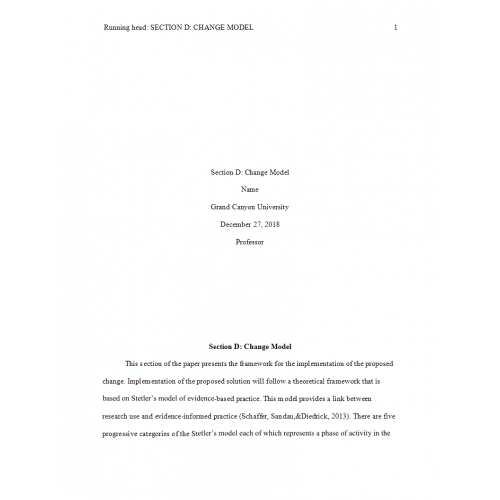 Running head: SECTION D: CHANGE MODEL 1

Section D: Change Model

Name

Grand Canyon University

December 27, 2018

Professor

Section D: Change Model

This section of the paper presents the framework for the implementation of the proposed change. Implementation of the proposed solution will follow a theoretical framework that is based on Stetler's model of evidence-based practice. This model provides a link between research use and evidence-informed practice (Schaffer, Sandau,&Diedrick, 2013). There are five progressive categories of the Stetler's model each of which represents a phase of activity in the